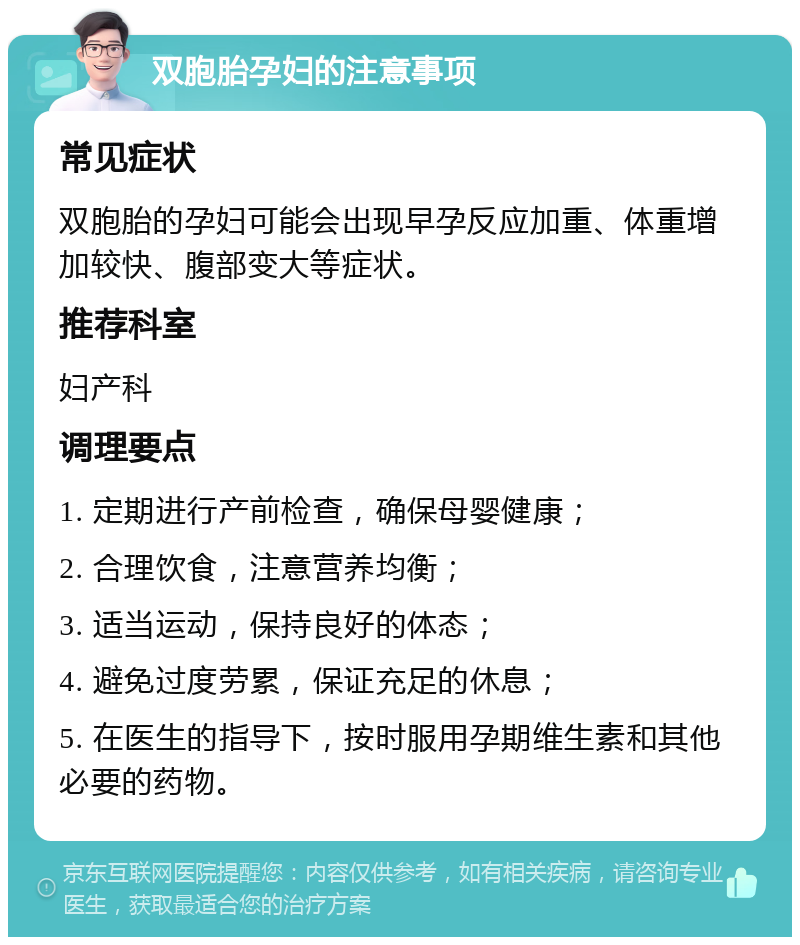 双胞胎孕妇的注意事项

常见症状

双胞胎的孕妇可能会出现早孕反应加重、体重增加较快、腹部变大等症状。

推荐科室

妇产科

调理要点

1. 定期进行产前检查，确保母婴健康；

2. 合理饮食，注意营养均衡；

3. 适当运动，保持良好的体态；

4. 避免过度劳累，保证充足的休息；

5. 在医生的指导下，按时服用孕期维生素和其他必要的药物。

京东互联网医院提醒您：内容仅供参考，如有相关疾病，请咨询专业医生，获取最适合您的治疗方案